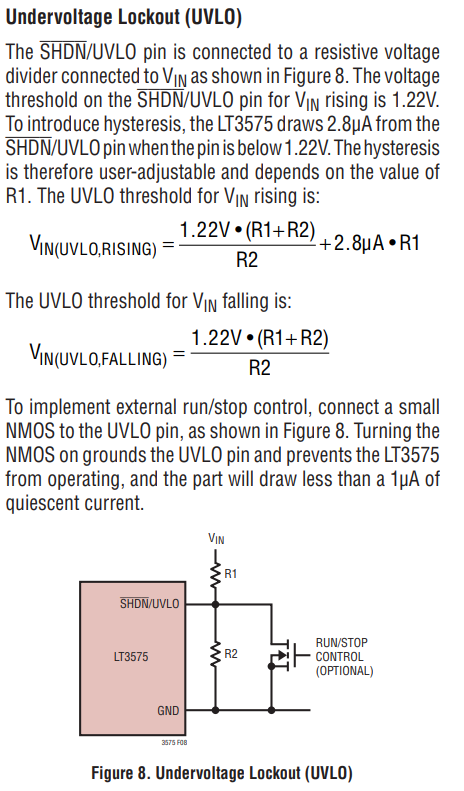 **Undervoltage Lockout (UVLO)**

The $\overline{SHDN}$/UVLO pin is connected to a resistive voltage divider connected to $V_{IN}$ as shown in Figure 8. The voltage threshold on the $\overline{SHDN}$/UVLO pin for $V_{IN}$ rising is 1.22V. To introduce hysteresis, the LT3575 draws 2.8µA from the $\overline{SHDN}$/UVLO pin when the pin is below 1.22V. The hysteresis is therefore user-adjustable and depends on the value of R1. The UVLO threshold for $V_{IN}$ rising is:

$V_{IN(UVLO,RISING)} = \frac{1.22V \bullet (R1+R2)}{R2} + 2.8\mu A \bullet R1$

The UVLO threshold for $V_{IN}$ falling is:

$V_{IN(UVLO,FALLING)} = \frac{1.22V \bullet (R1+R2)}{R2}$

To implement external run/stop control, connect a small NMOS to the UVLO pin, as shown in Figure 8. Turning the NMOS on grounds the UVLO pin and prevents the LT3575 from operating, and the part will draw less than a 1µA of quiescent current.

$V_{IN}$
R1
$\overline{SHDN}$/UVLO
LT3575
R2
RUN/STOP CONTROL (OPTIONAL)
GND
3575 F08

**Figure 8. Undervoltage Lockout (UVLO)**